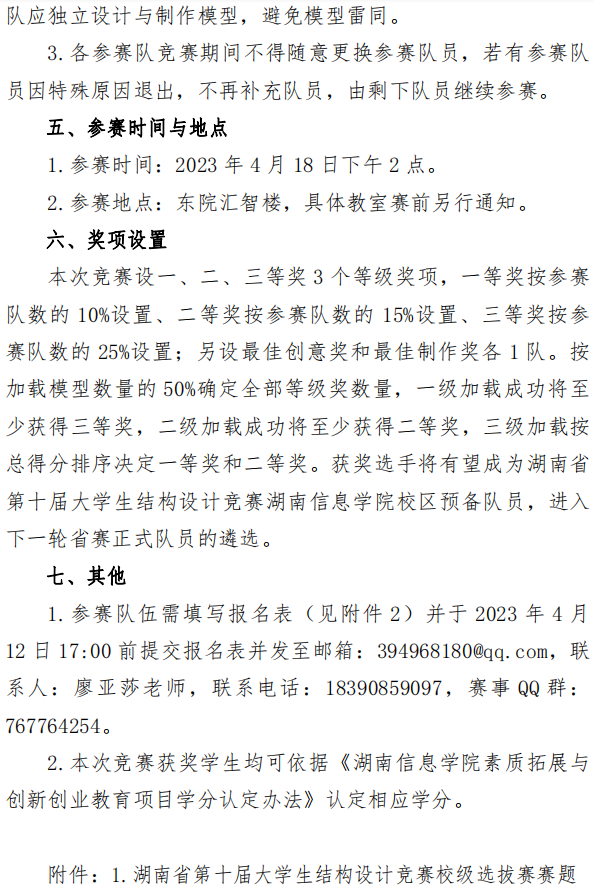 队应独立设计与制作模型，避免模型雷同。

3. 各参赛队竞赛期间不得随意更换参赛队员，若有参赛队员因特殊原因退出，不再补充队员，由剩下队员继续参赛。

五、参赛时间与地点

1. 参赛时间：2023 年 4 月 18 日下午 2 点。

2. 参赛地点：东院汇智楼，具体教室赛前另行通知。

六、奖项设置

本次竞赛设一、二、三等奖 3 个等级奖项，一等奖按参赛队数的 10%设置、二等奖按参赛队数的 15%设置、三等奖按参赛队数的 25%设置；另设最佳创意奖和最佳制作奖各 1 队。按加载模型数量的 50%确定全部等级奖数量，一级加载成功将至少获得三等奖，二级加载成功将至少获得二等奖，三级加载按总得分排序决定一等奖和二等奖。获奖选手将有望成为湖南省第十届大学生结构设计竞赛湖南信息学院校区预备队员，进入下一轮省赛正式队员的遴选。

七、其他

1. 参赛队伍需填写报名表（见附件 2）并于 2023 年 4 月 12 日 17:00 前提交报名表并发至邮箱：394968180@qq.com，联系人：廖亚莎老师，联系电话：18390859097，赛事 QQ 群：767764254。

2. 本次竞赛获奖学生均可依据《湖南信息学院素质拓展与创新创业教育项目学分认定办法》认定相应学分。

附件：1. 湖南省第十届大学生结构设计竞赛校级选拔赛赛题